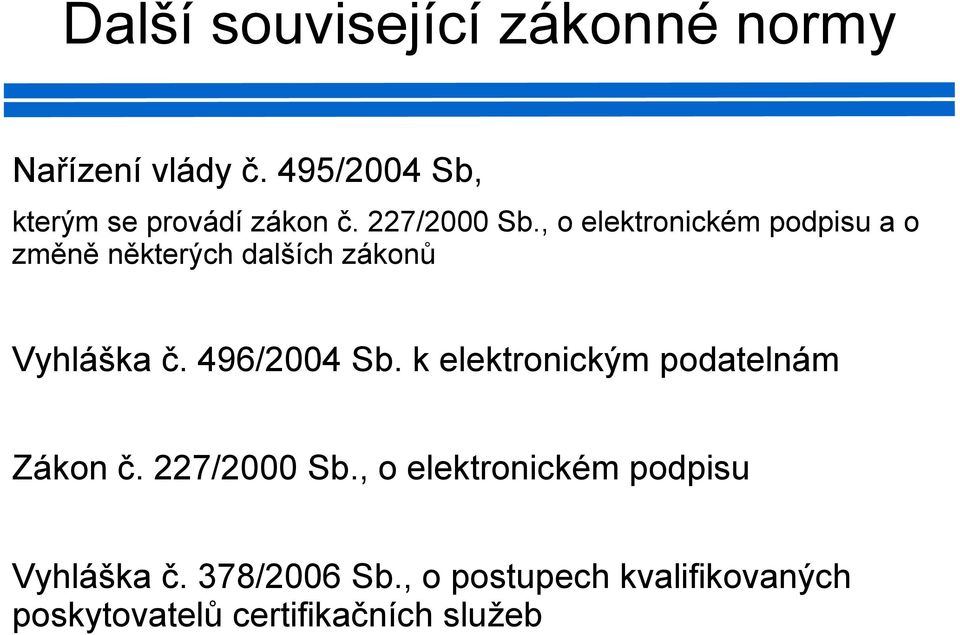 Další související zákonné normy

Nařízení vlády č. 495/2004 Sb,

kterým se provádí zákon č. 227/2000 Sb., o elektronickém podpisu a o změně některých dalších zákonů

Vyhláška č. 496/2004 Sb. k elektronickým podatelnám

Zákon č. 227/2000 Sb., o elektronickém podpisu

Vyhláška č. 378/2006 Sb., o postupech kvalifikovaných poskytovatelů certifikačních služeb